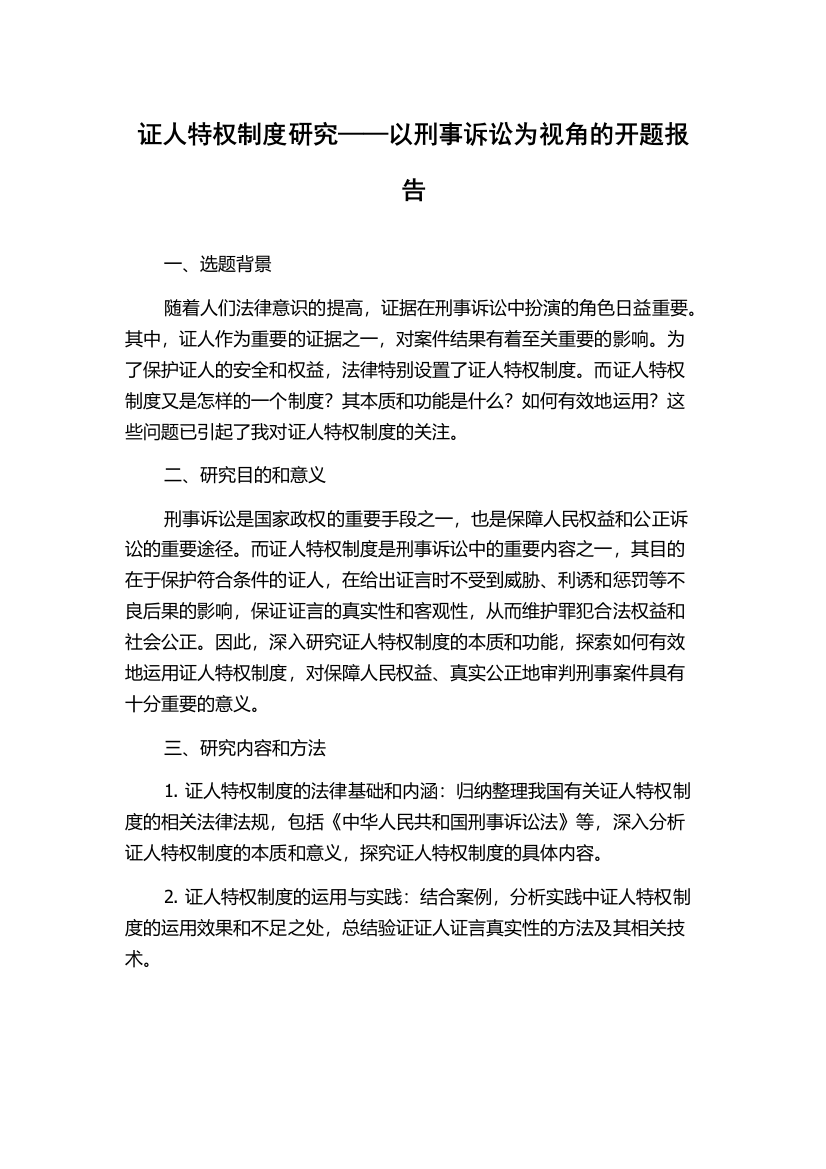 证人特权制度研究——以刑事诉讼为视角的开题报告

一、选题背景

随着人们法律意识的提高，证据在刑事诉讼中扮演的角色日益重要。其中，证人作为重要的证据之一，对案件结果有着至关重要的影响。为了保护证人的安全和权益，法律特别设置了证人特权制度。而证人特权制度又是怎样的一个制度？其本质和功能是什么？如何有效地运用？这些问题已引起了我对证人特权制度的关注。

二、研究目的和意义

刑事诉讼是国家政权的重要手段之一，也是保障人民权益和公正诉讼的重要途径。而证人特权制度是刑事诉讼中的重要内容之一，其目的在于保护符合条件的证人，在给出证言时不受到威胁、利诱和惩罚等不良后果的影响，保证证言的真实性和客观性，从而维护罪犯合法权益和社会公正。因此，深入研究证人特权制度的本质和功能，探索如何有效地运用证人特权制度，对保障人民权益、真实公正地审判刑事案件具有十分重要的意义。

三、研究内容和方法

1. 证人特权制度的法律基础和内涵：归纳整理我国有关证人特权制度的相关法律法规，包括《中华人民共和国刑事诉讼法》等，深入分析证人特权制度的本质和意义，探究证人特权制度的具体内容。

2. 证人特权制度的运用与实践：结合案例，分析实践中证人特权制度的运用效果和不足之处，总结验证证人证言真实性的方法及其相关技术。